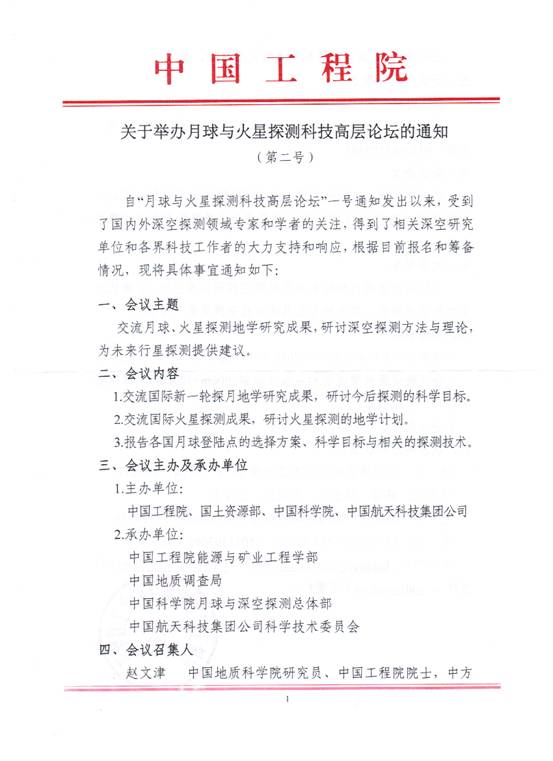 中国工程院

关于举办月球与火星探测科技高层论坛的通知

（第二号）

自“月球与火星探测科技高层论坛”一号通知发出以来，受到了国内外深空探测领域专家和学者的关注，得到了相关深空研究单位和各界科技工作者的大力支持和响应，根据目前报名和筹备情况，现将具体事宜通知如下：

一、会议主题

交流月球、火星探测地学研究成果，研讨深空探测方法与理论，为未来行星探测提供建议。

二、会议内容

1.交流国际新一轮探月地学研究成果，研讨今后探测的科学目标。

2.交流国际火星探测成果，研讨火星探测的地学计划。

3.报告各国月球登陆点的选择方案、科学目标与相关的探测技术。

三、会议主办及承办单位

1.主办单位：

中国工程院、国土资源部、中国科学院、中国航天科技集团公司

2.承办单位：

中国工程院能源与矿业工程学部

中国地质调查局

中国科学院月球与深空探测总体部

中国航天科技集团公司科学技术委员会

四、会议召集人

赵文津　中国地质科学院研究员、中国工程院院士，中方

1